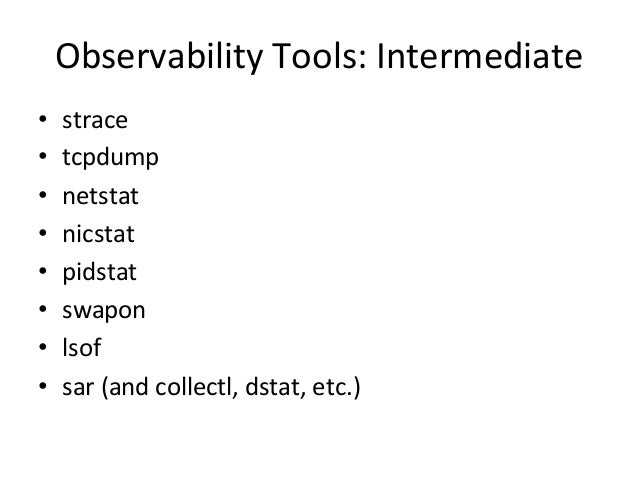 Observability Tools: Intermediate

• strace
• tcpdump
• netstat
• nicstat
• pidstat
• swapon
• lsof
• sar (and collectl, dstat, etc.)